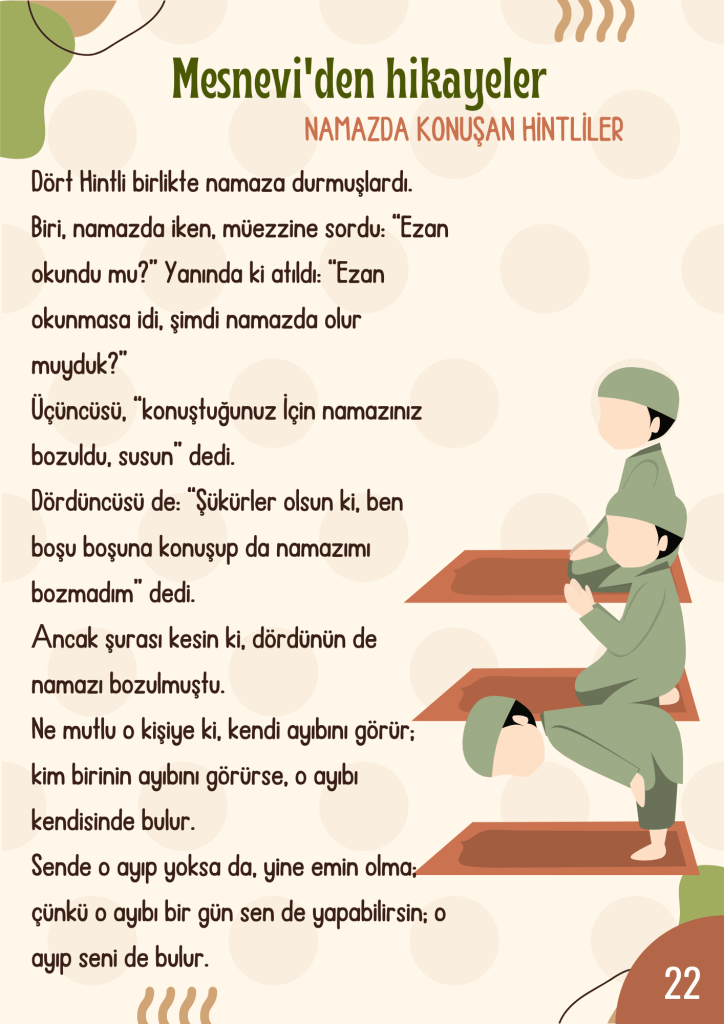 Mesnevi'den hikayeler

NAMAZDA KONUŞAN HİNTLİLER

Dört Hintli birlikte namaza durmuşlardı. Biri, namazda iken, müezzine sordu: "Ezan okundu mu?" Yanında ki atıldı: "Ezan okunmasa idi, şimdi namazda olur muyduk?"
Üçüncüsü, "konuştuğunuz İçin namazınız bozuldu, susun" dedi.
Dördüncüsü de: "Şükürler olsun ki, ben boşu boşuna konuşup da namazımı bozmadım" dedi.
Ancak şurası kesin ki, dördünün de namazı bozulmuştu.
Ne mutlu o kişiye ki, kendi ayıbını görür; kim birinin ayıbını görürse, o ayıbı kendisinde bulur.
Sende o ayıp yoksa da, yine emin olma; çünkü o ayıbı bir gün sen de yapabilirsin; o ayıp seni de bulur.

22